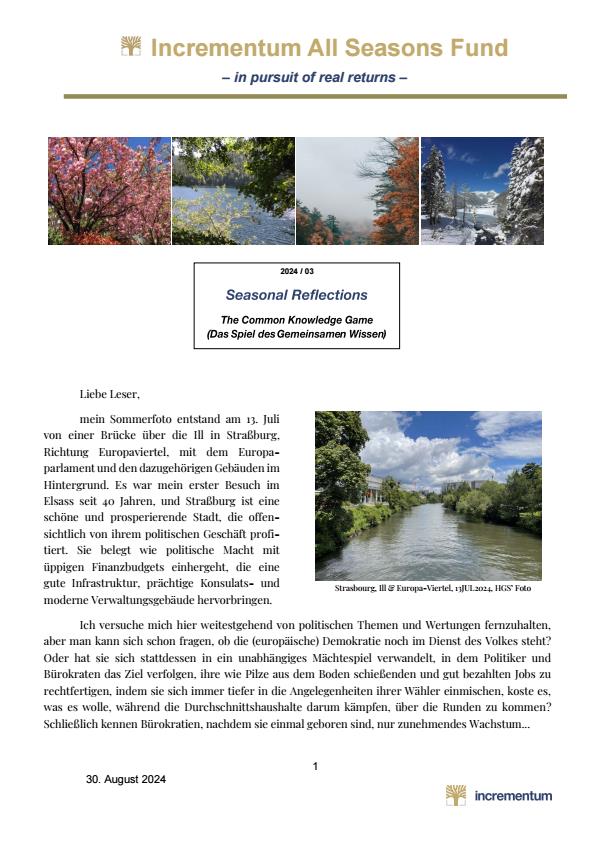 Incrementum All Seasons Fund

– in pursuit of real returns –

2024 / 03

Seasonal Reflections

The Common Knowledge Game
(Das Spiel des Gemeinsamen Wissen)

Liebe Leser,

mein Sommerfoto entstand am 13. Juli von einer Brücke über die Ill in Straßburg, Richtung Europaviertel, mit dem Europaparlament und den dazugehörigen Gebäuden im Hintergrund. Es war mein erster Besuch im Elsass seit 40 Jahren, und Straßburg ist eine schöne und prosperierende Stadt, die offensichtlich von ihrem politischen Geschäft profitiert. Sie belegt wie politische Macht mit üppigen Finanzbudgets einhergeht, die eine gute Infrastruktur, prächtige Konsulats- und moderne Verwaltungsgebäude hervorbringen.

Strasbourg, Ill & Europa-Viertel, 13JUL2024, HGS' Foto

Ich versuche mich hier weitestgehend von politischen Themen und Wertungen fernzuhalten, aber man kann sich schon fragen, ob die (europäische) Demokratie noch im Dienst des Volkes steht? Oder hat sie sich stattdessen in ein unabhängiges Mächtespiel verwandelt, in dem Politiker und Bürokraten das Ziel verfolgen, ihre wie Pilze aus dem Boden schießenden und gut bezahlten Jobs zu rechtfertigen, indem sie sich immer tiefer in die Angelegenheiten ihrer Wähler einmischen, koste es, was es wolle, während die Durchschnittshaushalte darum kämpfen, über die Runden zu kommen? Schließlich kennen Bürokratien, nachdem sie einmal geboren sind, nur zunehmendes Wachstum...

1

30. August 2024

incrementum